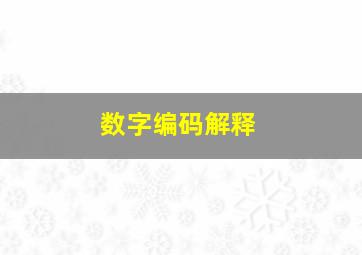 数字编码解释